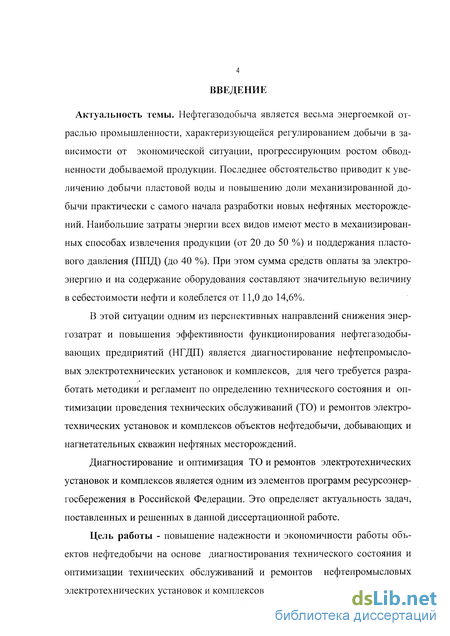 4

ВВЕДЕНИЕ

Актуальность темы. Нефтегазодобыча является весьма энергоемкой отраслью промышленности, характеризующейся регулированием добычи в зависимости от экономической ситуации, прогрессирующим ростом обводненности добываемой продукции. Последнее обстоятельство приводит к увеличению добычи пластовой воды и повышению доли механизированной добычи практически с самого начала разработки новых нефтяных месторождений. Наибольшие затраты энергии всех видов имеют место в механизированных способах извлечения продукции (от 20 до 50 %) и поддержания пластового давления (ППД) (до 40 %). При этом сумма средств оплаты за электроэнергию и на содержание оборудования составляют значительную величину в себестоимости нефти и колеблется от 11,0 до 14,6%.

В этой ситуации одним из перспективных направлений снижения энергозатрат и повышения эффективности функционирования нефтегазодобывающих предприятий (НГДП) является диагностирование нефтепромысловых электротехнических установок и комплексов, для чего требуется разработать методики и регламент по определению технического состояния и оптимизации проведения технических обслуживаний (ТО) и ремонтов электротехнических установок и комплексов объектов нефтедобычи, добывающих и нагнетательных скважин нефтяных месторождений.

Диагностирование и оптимизация ТО и ремонтов электротехнических установок и комплексов является одним из элементов программ ресурсоэнергосбережения в Российской Федерации. Это определяет актуальность задач, поставленных и решенных в данной диссертационной работе.

Цель работы - повышение надежности и экономичности работы объектов нефтедобычи на основе диагностирования технического состояния и оптимизации технических обслуживаний и ремонтов нефтепромысловых электротехнических установок и комплексов

dsLib.net
библиотека диссертаций